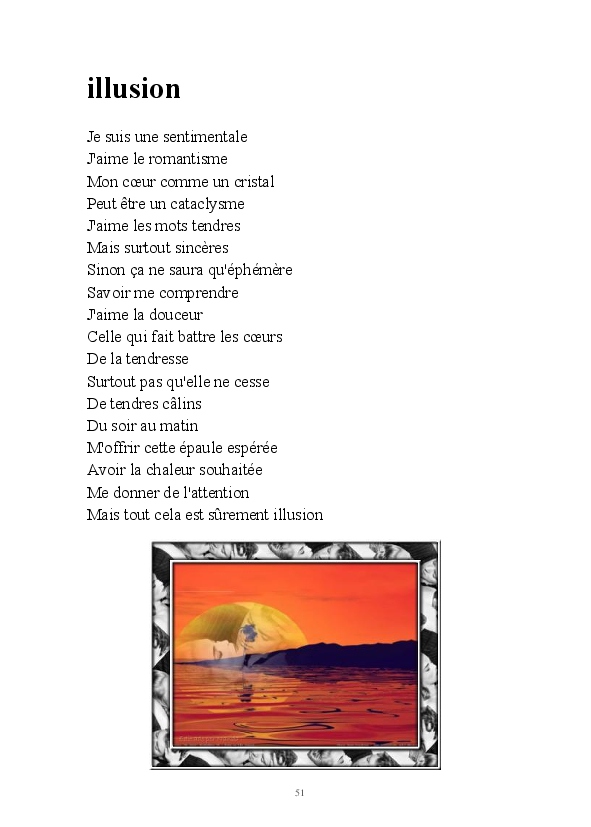 illusion

Je suis une sentimentale
J'aime le romantisme
Mon cœur comme un cristal
Peut être un cataclysme
J'aime les mots tendres
Mais surtout sincères
Sinon ça ne saura qu'éphémère
Savoir me comprendre
J'aime la douceur
Celle qui fait battre les cœurs
De la tendresse
Surtout pas qu'elle ne cesse
De tendres câlins
Du soir au matin
M'offrir cette épaule espérée
Avoir la chaleur souhaitée
Me donner de l'attention
Mais tout cela est sûrement illusion

51